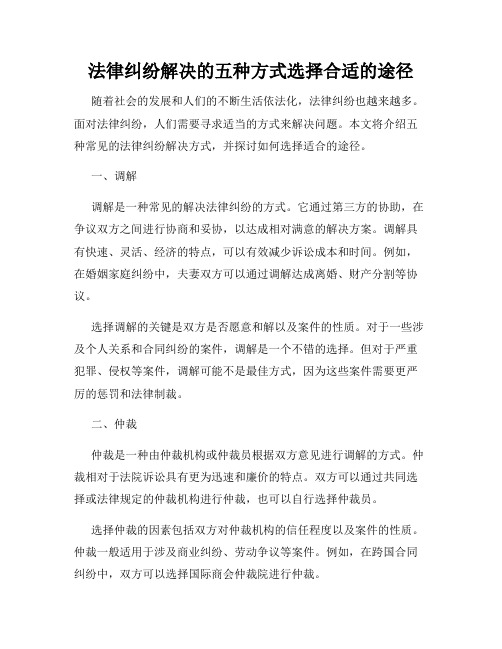 法律纠纷解决的五种方式选择合适的途径

随着社会的发展和人们的不断生活依法化，法律纠纷也越来越多。面对法律纠纷，人们需要寻求适当的方式来解决问题。本文将介绍五种常见的法律纠纷解决方式，并探讨如何选择适合的途径。

一、调解

调解是一种常见的解决法律纠纷的方式。它通过第三方的协助，在争议双方之间进行协商和妥协，以达成相对满意的解决方案。调解具有快速、灵活、经济的特点，可以有效减少诉讼成本和时间。例如，在婚姻家庭纠纷中，夫妻双方可以通过调解达成离婚、财产分割等协议。

选择调解的关键是双方是否愿意和解以及案件的性质。对于一些涉及个人关系和合同纠纷的案件，调解是一个不错的选择。但对于严重犯罪、侵权等案件，调解可能不是最佳方式，因为这些案件需要更严厉的惩罚和法律制裁。

二、仲裁

仲裁是一种由仲裁机构或仲裁员根据双方意见进行调解的方式。仲裁相对于法院诉讼具有更为迅速和廉价的特点。双方可以通过共同选择或法律规定的仲裁机构进行仲裁，也可以自行选择仲裁员。

选择仲裁的因素包括双方对仲裁机构的信任程度以及案件的性质。仲裁一般适用于涉及商业纠纷、劳动争议等案件。例如，在跨国合同纠纷中，双方可以选择国际商会仲裁院进行仲裁。